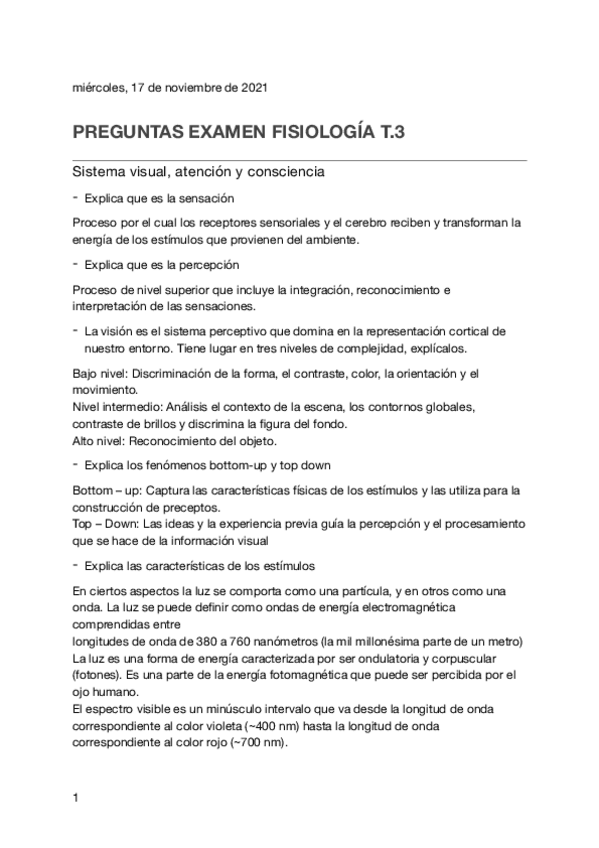 miércoles, 17 de noviembre de 2021

PREGUNTAS EXAMEN FISIOLOGÍA T.3

Sistema visual, atención y consciencia

- Explica que es la sensación

Proceso por el cual los receptores sensoriales y el cerebro reciben y transforman la energía de los estímulos que provienen del ambiente.

- Explica que es la percepción

Proceso de nivel superior que incluye la integración, reconocimiento e interpretación de las sensaciones.

- La visión es el sistema perceptivo que domina en la representación cortical de nuestro entorno. Tiene lugar en tres niveles de complejidad, explícalos.

Bajo nivel: Discriminación de la forma, el contraste, color, la orientación y el movimiento.
Nivel intermedio: Análisis el contexto de la escena, los contornos globales, contraste de brillos y discrimina la figura del fondo.
Alto nivel: Reconocimiento del objeto.

- Explica los fenómenos bottom-up y top down

Bottom – up: Captura las características físicas de los estímulos y las utiliza para la construcción de preceptos.
Top – Down: Las ideas y la experiencia previa guía la percepción y el procesamiento que se hace de la información visual

- Explica las características de los estímulos

En ciertos aspectos la luz se comporta como una partícula, y en otros como una onda. La luz se puede definir como ondas de energía electromagnética comprendidas entre
longitudes de onda de 380 a 760 nanómetros (la mil millonésima parte de un metro)
La luz es una forma de energía caracterizada por ser ondulatoria y corpuscular (fotones). Es una parte de la energía fotomagnética que puede ser percibida por el ojo humano.
El espectro visible es un minúsculo intervalo que va desde la longitud de onda correspondiente al color violeta (~400 nm) hasta la longitud de onda correspondiente al color rojo (~700 nm).

1